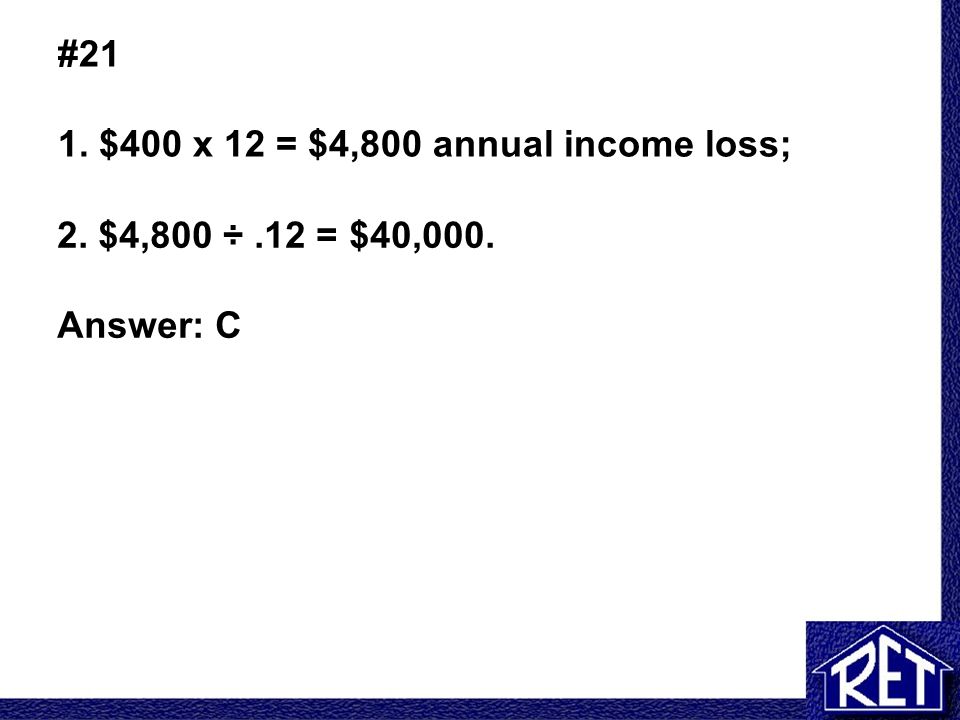 #21

1. \$400 x 12 = \$4,800 annual income loss;

2. \$4,800 ÷ .12 = \$40,000.

Answer: C

RET